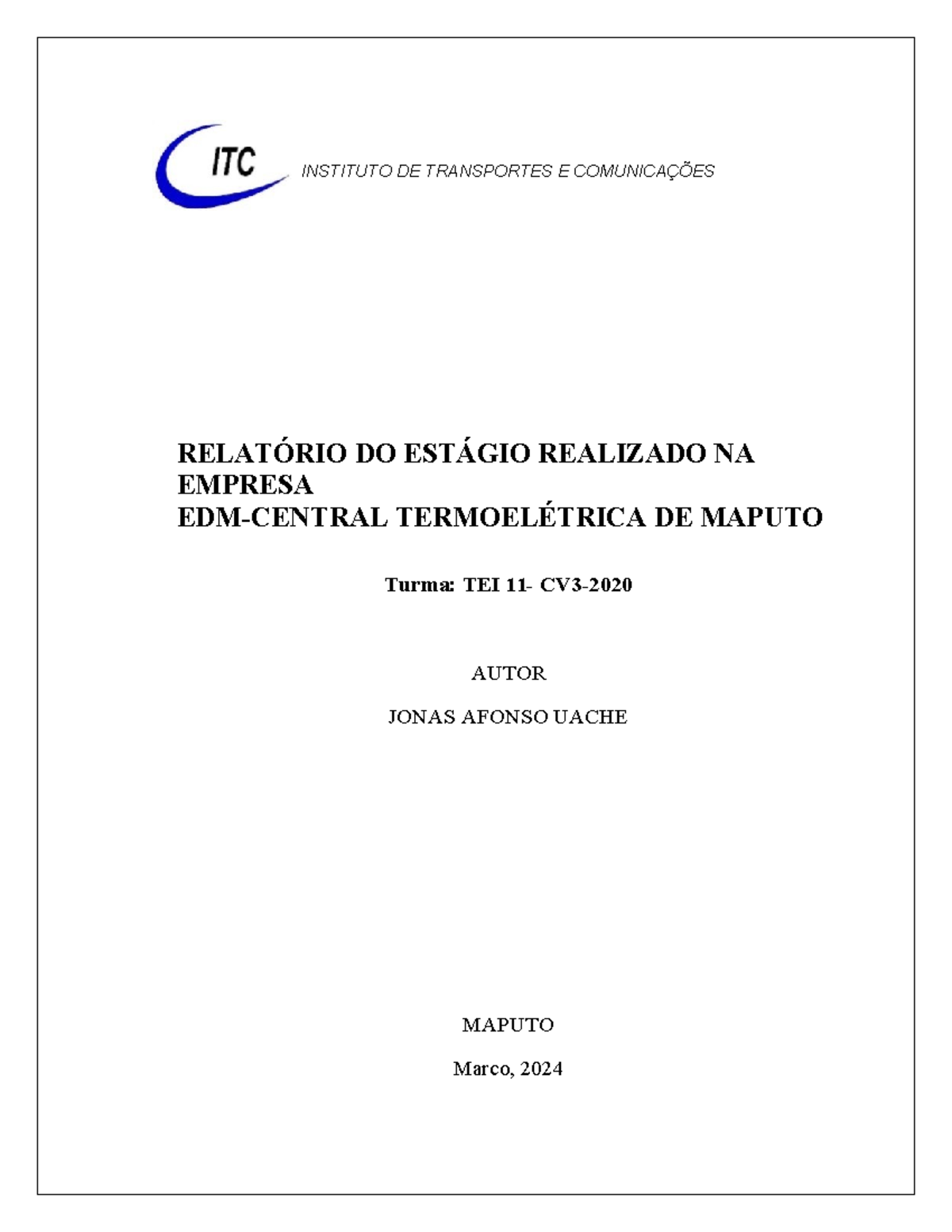 ITC

INSTITUTO DE TRANSPORTES E COMUNICAÇÕES

RELATÓRIO DO ESTÁGIO REALIZADO NA EMPRESA
EDM-CENTRAL TERMOELÉTRICA DE MAPUTO

Turma: TEI 11- CV3-2020

AUTOR

JONAS AFONSO UACHE

MAPUTO

Marco, 2024